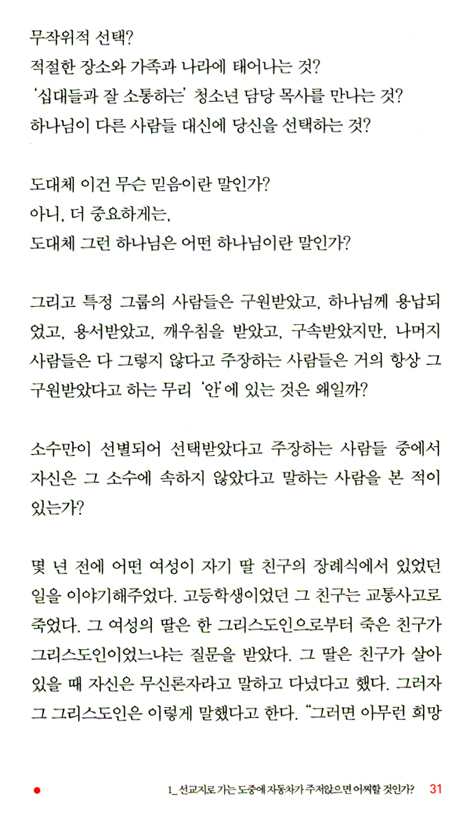 무작위적 선택?
적절한 장소와 가족과 나라에 태어나는 것?
'십대들과 잘 소통하는' 청소년 담당 목사를 만나는 것?
하나님이 다른 사람들 대신에 당신을 선택하는 것?

도대체 이건 무슨 믿음이란 말인가?
아니, 더 중요하게는,
도대체 그런 하나님은 어떤 하나님이란 말인가?

그리고 특정 그룹의 사람들은 구원받았고, 하나님께 용납되었고, 용서받았고, 깨우침을 받았고, 구속받았지만, 나머지 사람들은 다 그렇지 않다고 주장하는 사람들은 거의 항상 그 구원받았다고 하는 무리 '안'에 있는 것은 왜일까?

소수만이 선별되어 선택받았다고 주장하는 사람들 중에서 자신은 그 소수에 속하지 않았다고 말하는 사람을 본 적이 있는가?

몇 년 전에 어떤 여성이 자기 딸 친구의 장례식에서 있었던 일을 이야기해주었다. 고등학생이었던 그 친구는 교통사고로 죽었다. 그 여성의 딸은 한 그리스도인으로부터 죽은 친구가 그리스도인이었느냐는 질문을 받았다. 그 딸은 친구가 살아 있을 때 자신은 무신론자라고 말하고 다녔다고 했다. 그러자 그 그리스도인은 이렇게 말했다고 한다. "그러면 아무런 희망

1_ 선교지로 가는 도중에 자동차가 주저앉으면 어찌할 것인가? 31